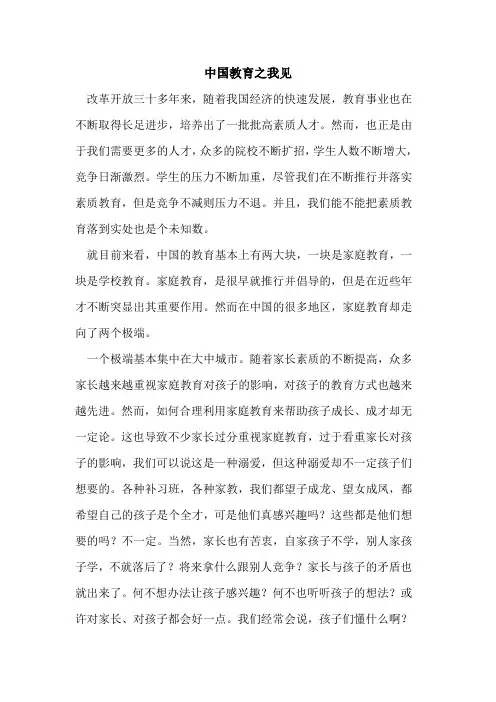 中国教育之我见

改革开放三十多年来，随着我国经济的快速发展，教育事业也在不断取得长足进步，培养出了一批批高素质人才。然而，也正是由于我们需要更多的人才，众多的院校不断扩招，学生人数不断增大，竞争日渐激烈。学生的压力不断加重，尽管我们在不断推行并落实素质教育，但是竞争不减则压力不退。并且，我们能不能把素质教育落到实处也是个未知数。

就目前来看，中国的教育基本上有两大块，一块是家庭教育，一块是学校教育。家庭教育，是很早就推行并倡导的，但是在近些年才不断突显出其重要作用。然而在中国的很多地区，家庭教育却走向了两个极端。

一个极端基本集中在大中城市。随着家长素质的不断提高，众多家长越来越重视家庭教育对孩子的影响，对孩子的教育方式也越来越先进。然而，如何合理利用家庭教育来帮助孩子成长、成才却无一定论。这也导致不少家长过分重视家庭教育，过于看重家长对孩子的影响，我们可以说这是一种溺爱，但这种溺爱却不一定孩子们想要的。各种补习班，各种家教，我们都望子成龙、望女成凤，都希望自己的孩子是个全才，可是他们真感兴趣吗？这些都是他们想要的吗？不一定。当然，家长也有苦衷，自家孩子不学，别人家孩子学，不就落后了？将来拿什么跟别人竞争？家长与孩子的矛盾也就出来了。何不想办法让孩子感兴趣？何不也听听孩子的想法？或许对家长、对孩子都会好一点。我们经常会说，孩子们懂什么啊？